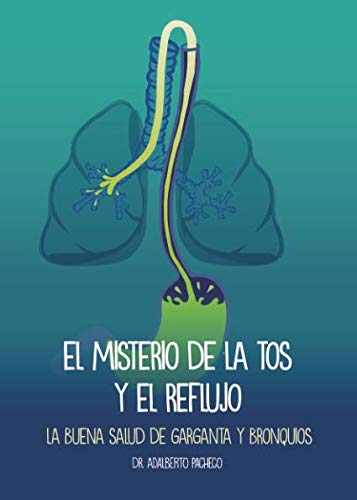 EL MISTERIO DE LA TOS
Y EL REFLUJO

LA BUENA SALUD DE GARGANTA Y BRONQUIOS

DR. ADALBERTO PACHECO